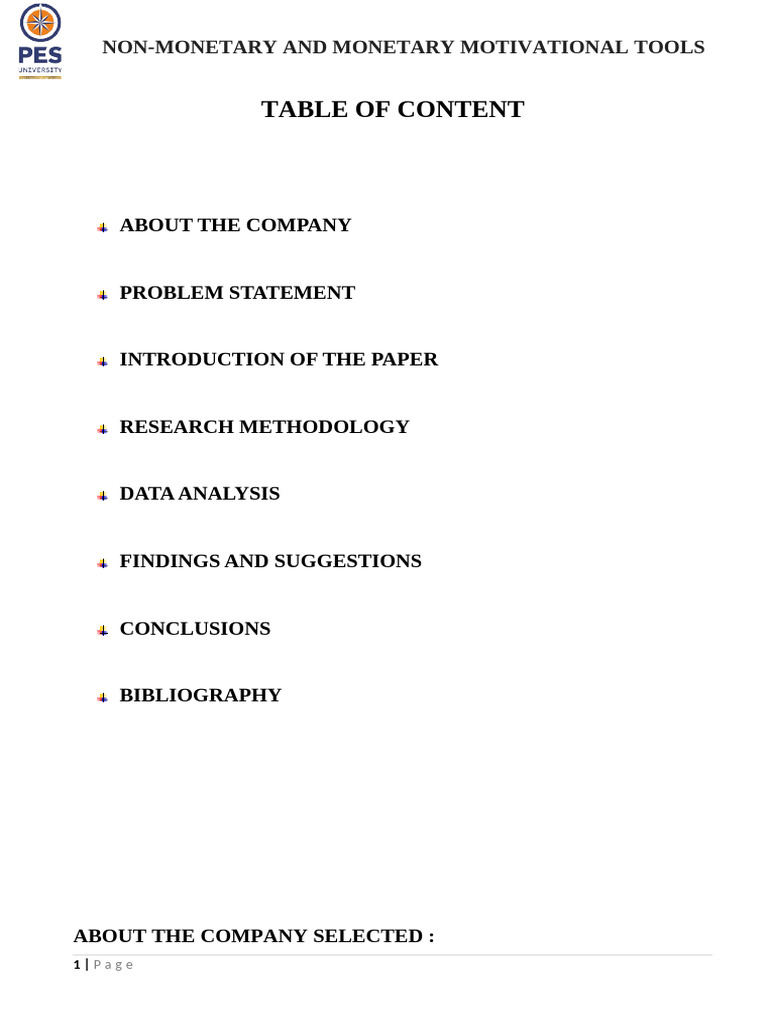 PES UNIVERSITY

NON-MONETARY AND MONETARY MOTIVATIONAL TOOLS

TABLE OF CONTENT

ABOUT THE COMPANY

PROBLEM STATEMENT

INTRODUCTION OF THE PAPER

RESEARCH METHODOLOGY

DATA ANALYSIS

FINDINGS AND SUGGESTIONS

CONCLUSIONS

BIBLIOGRAPHY

ABOUT THE COMPANY SELECTED :

1 | Page